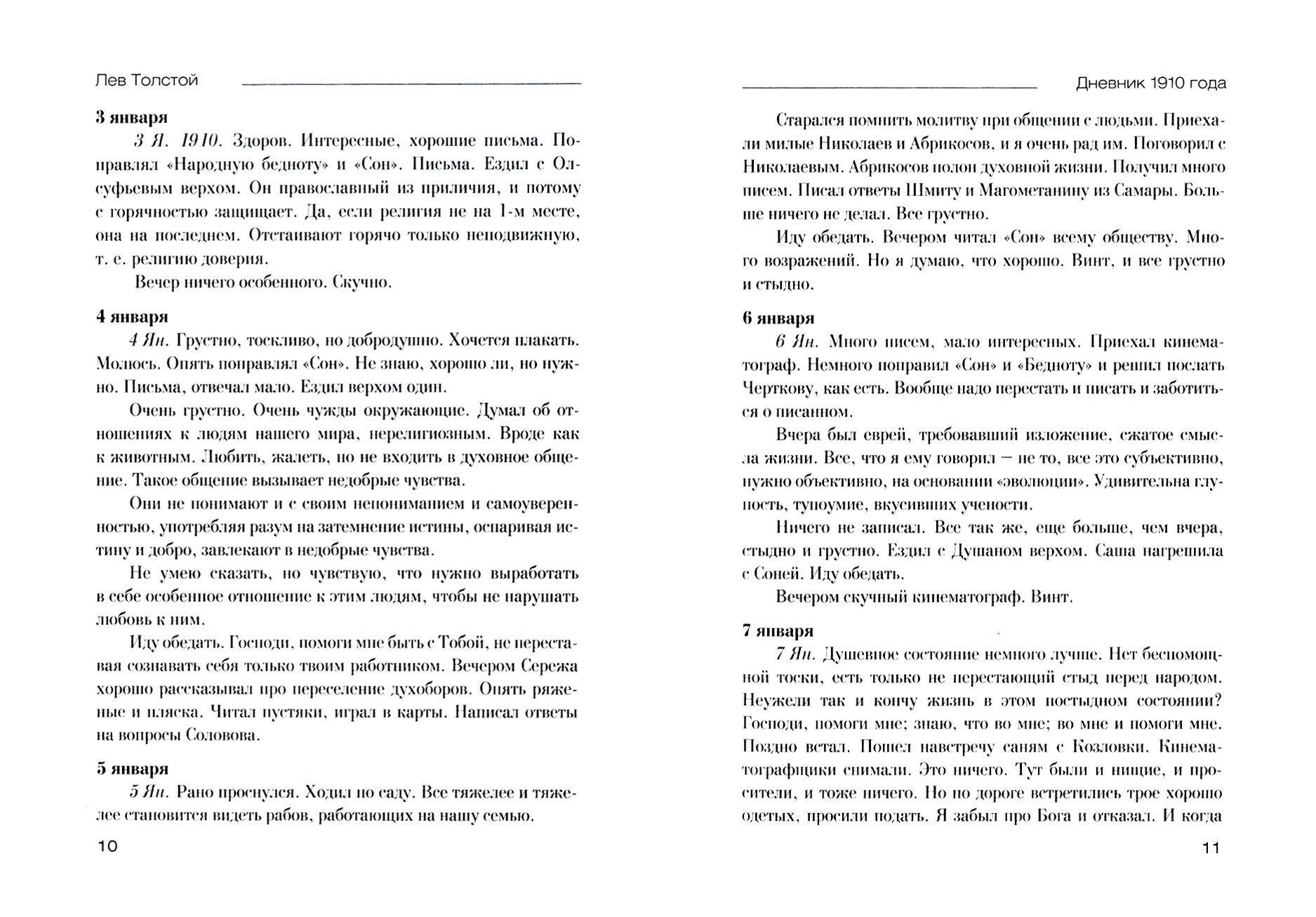 Лев Толстой

3 января

3 Я. 1910. Здоров. Интересные, хорошие письма. Поправлял «Народную бедноту» и «Сон». Письма. Ездил с Олсуфьевым верхом. Он православный из приличия, и потому с горячностью защищает. Да, если религия не на 1-м месте, она на последнем. Отстаивают горячо только неподвижную, т. е. религию доверия.

Вечер ничего особенного. Скучно.

4 января

4 Ян. Грустно, тоскливо, но добродушно. Хочется плакать. Молюсь. Опять поправлял «Сон». Не знаю, хорошо ли, но нужно. Письма, отвечал мало. Ездил верхом один.

Очень грустно. Очень чужды окружающие. Думал об отношениях к людям нашего мира, нерелигиозным. Вроде как к животным. Любить, жалеть, но не входить в духовное общение. Такое общение вызывает недобрые чувства.

Они не понимают и с своим непониманием и самоуверенностью, употребляя разум на затемнение истины, оспаривая истину и добро, завлекают в недобрые чувства.

Не умею сказать, но чувствую, что нужно выработать в себе особенное отношение к этим людям, чтобы не нарушать любовь к ним.

Иду обедать. Господи, помоги мне быть с Тобой, не переставая сознавать себя только твоим работником. Вечером Сережа хорошо рассказывал про переселение духоборов. Опять ряженые и пляска. Читал пустяки, играл в карты. Написал ответы на вопросы Соловова.

5 января

5 Ян. Рано проснулся. Ходил по саду. Все тяжелее и тяжелее становится видеть рабов, работающих на нашу семью.

10

Дневник 1910 года

Старался помнить молитву при общении с людьми. Приехали милые Николаев и Абрикосов, и я очень рад им. Поговорил с Николаевым. Абрикосов полон духовной жизни. Получил много писем. Писал ответы Шмиту и Магометанину из Самары. Больше ничего не делал. Все грустно.

Иду обедать. Вечером читал «Сон» всему обществу. Много возражений. Но я думаю, что хорошо. Винт, и все грустно и стыдно.

6 января

6 Ян. Много писем, мало интересных. Приехал кинематограф. Немного поправил «Сон» и «Бедноту» и решил послать Черткову, как есть. Вообще надо перестать и писать и заботиться о писанном.

Вчера был еврей, требовавший изложение, сжатое смысла жизни. Все, что я ему говорил — не то, все это субъективно, нужно объективно, на основании «эволюции». Удивительна глупость, тупоумие, вкусивших учености.

Ничего не записал. Все так же, еще больше, чем вчера, стыдно и грустно. Ездил с Душаном верхом. Саша нагрешила с Соней. Иду обедать.

Вечером скучный кинематограф. Винт.

7 января

7 Ян. Душевное состояние немного лучше. Нет беспомощной тоски, есть только не перестающий стыд перед народом. Неужели так и кончу жизнь в этом постыдном состоянии? Господи, помоги мне; знаю, что во мне; во мне и помоги мне. Поздно встал. Пошел навстречу саням с Козловки. Кинематографщики снимали. Это ничего. Тут были и нищие, и просители, и тоже ничего. Но по дороге встретились трое хорошо одетых, просили подать. Я забыл про Бога и отказал. И когда

11